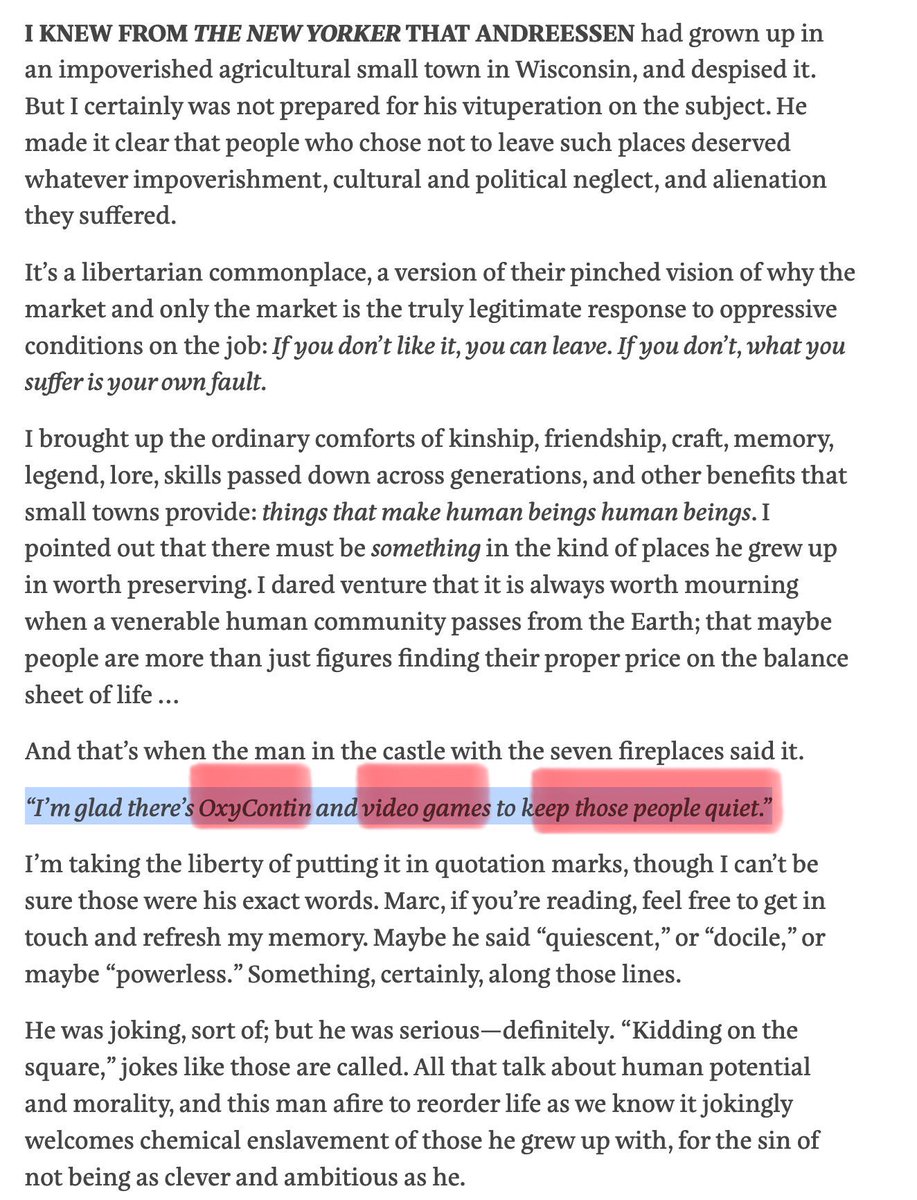 I KNEW FROM THE NEW YORKER THAT ANDREESSEN had grown up in an impoverished agricultural small town in Wisconsin, and despised it. But I certainly was not prepared for his vituperation on the subject. He made it clear that people who chose not to leave such places deserved whatever impoverishment, cultural and political neglect, and alienation they suffered.

It's a libertarian commonplace, a version of their pinched vision of why the market and only the market is the truly legitimate response to oppressive conditions on the job: If you don't like it, you can leave. If you don't, what you suffer is your own fault.

I brought up the ordinary comforts of kinship, friendship, craft, memory, legend, lore, skills passed down across generations, and other benefits that small towns provide: things that make human beings human beings. I pointed out that there must be something in the kind of places he grew up in worth preserving. I dared venture that it is always worth mourning when a venerable human community passes from the Earth; that maybe people are more than just figures finding their proper price on the balance sheet of life ...

And that's when the man in the castle with the seven fireplaces said it.

"I'm glad there's OxyContin and video games to keep those people quiet."

I'm taking the liberty of putting it in quotation marks, though I can't be sure those were his exact words. Marc, if you're reading, feel free to get in touch and refresh my memory. Maybe he said "quiescent," or "docile," or maybe "powerless." Something, certainly, along those lines.

He was joking, sort of; but he was serious—definitely. "Kidding on the square," jokes like those are called. All that talk about human potential and morality, and this man afire to reorder life as we know it jokingly welcomes chemical enslavement of those he grew up with, for the sin of not being as clever and ambitious as he.